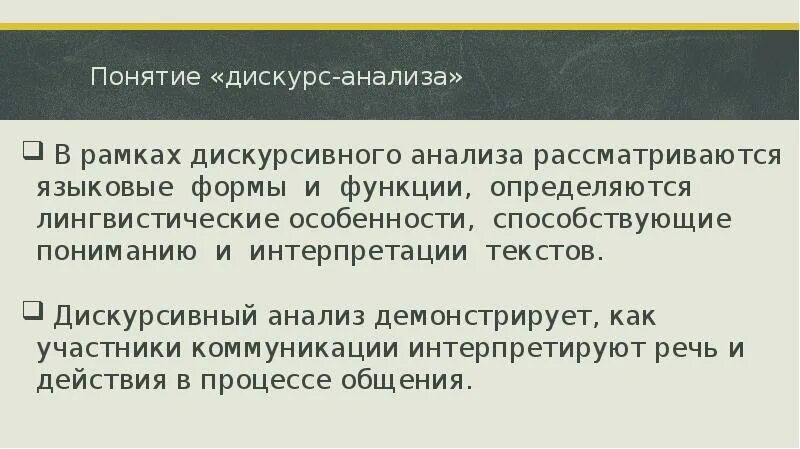 Понятие «дискурс-анализа»

❑ В рамках дискурсивного анализа рассматриваются языковые формы и функции, определяются лингвистические особенности, способствующие пониманию и интерпретации текстов.

❑ Дискурсивный анализ демонстрирует, как участники коммуникации интерпретируют речь и действия в процессе общения.